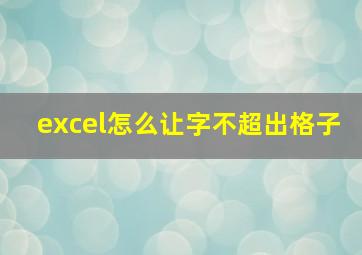 excel怎么让字不超出格子